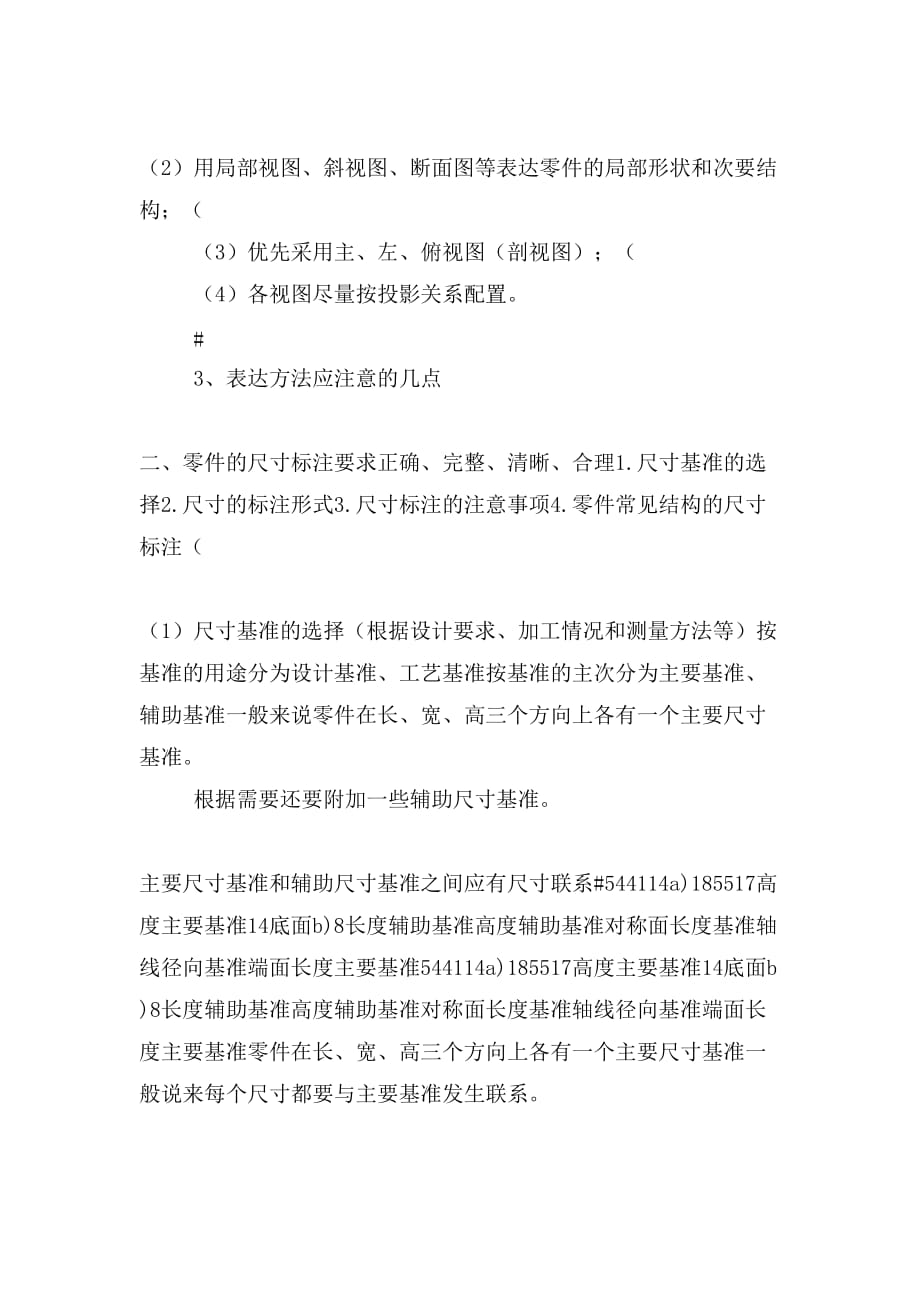 （2）用局部视图、斜视图、断面图等表达零件的局部形状和次要结构；（

（3）优先采用主、左、俯视图（剖视图）；（

（4）各视图尽量按投影关系配置。

#

3、表达方法应注意的几点

二、零件的尺寸标注要求正确、完整、清晰、合理1.尺寸基准的选择2.尺寸的标注形式3.尺寸标注的注意事项4.零件常见结构的尺寸标注（

（1）尺寸基准的选择（根据设计要求、加工情况和测量方法等）按基准的用途分为设计基准、工艺基准按基准的主次分为主要基准、辅助基准一般来说零件在长、宽、高三个方向上各有一个主要尺寸基准。

根据需要还要附加一些辅助尺寸基准。

主要尺寸基准和辅助尺寸基准之间应有尺寸联系#544114a)185517高度主要基准14底面b)8长度辅助基准高度辅助基准对称面长度基准轴线径向基准端面长度主要基准544114a)185517高度主要基准14底面b)8长度辅助基准高度辅助基准对称面长度基准轴线径向基准端面长度主要基准零件在长、宽、高三个方向上各有一个主要尺寸基准一般说来每个尺寸都要与主要基准发生联系。